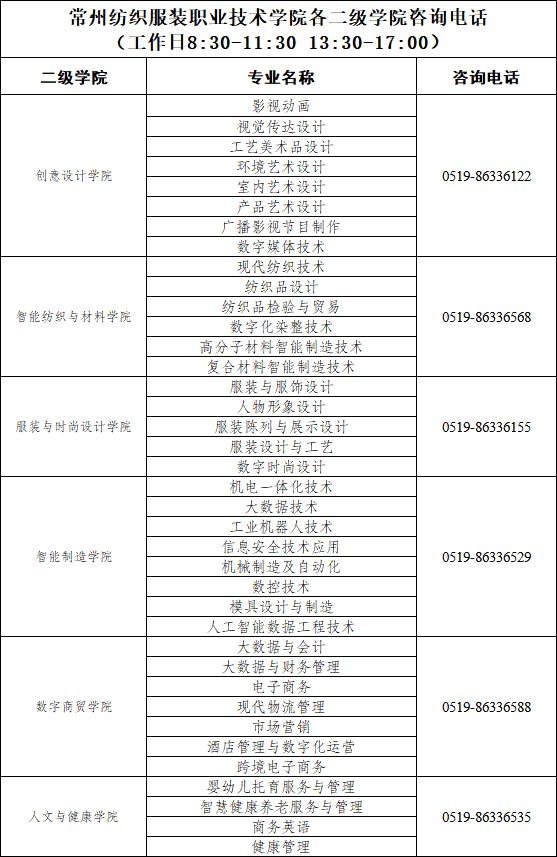 常州纺织服装职业技术学院各二级学院咨询电话
（工作日8:30-11:30 13:30-17:00）

| 二级学院 | 专业名称 | 咨询电话 |
|---|---|---|
| 创意设计学院 | 影视动画 | 0519-86336122 |
| | 视觉传达设计 | |
| | 工艺美术品设计 | |
| | 环境艺术设计 | |
| | 室内艺术设计 | |
| | 产品艺术设计 | |
| | 广播影视节目制作 | |
| | 数字媒体技术 | |
| 智能纺织与材料学院 | 现代纺织技术 | 0519-86336568 |
| | 纺织品设计 | |
| | 纺织品检验与贸易 | |
| | 数字化染整技术 | |
| | 高分子材料智能制造技术 | |
| | 复合材料智能制造技术 | |
| 服装与时尚设计学院 | 服装与服饰设计 | 0519-86336155 |
| | 人物形象设计 | |
| | 服装陈列与展示设计 | |
| | 服装设计与工艺 | |
| | 数字时尚设计 | |
| 智能制造学院 | 机电一体化技术 | 0519-86336529 |
| | 大数据技术 | |
| | 工业机器人技术 | |
| | 信息安全技术应用 | |
| | 机械制造及自动化 | |
| | 数控技术 | |
| | 模具设计与制造 | |
| | 人工智能数据工程技术 | |
| 数字商贸学院 | 大数据与会计 | 0519-86336588 |
| | 大数据与财务管理 | |
| | 电子商务 | |
| | 现代物流管理 | |
| | 市场营销 | |
| | 酒店管理与数字化运营 | |
| | 跨境电子商务 | |
| 人文与健康学院 | 婴幼儿托育服务与管理 | 0519-86336535 |
| | 智慧健康养老服务与管理 | |
| | 商务英语 | |
| | 健康管理 | |